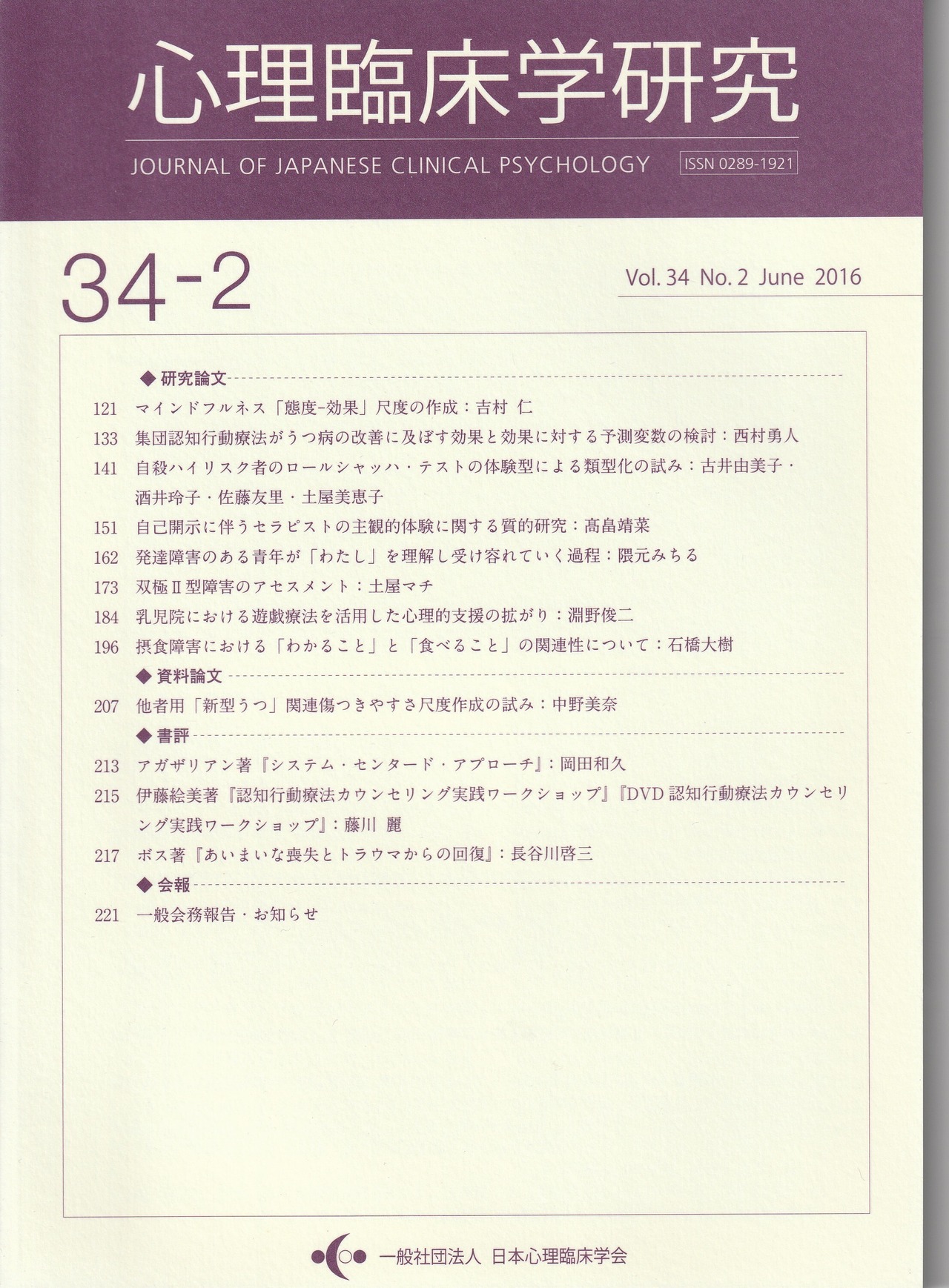 心理臨床学研究

JOURNAL OF JAPANESE CLINICAL PSYCHOLOGY ISSN 0289-1921

34-2

Vol. 34 No. 2 June 2016

◆ 研究論文

121 マインドフルネス「態度-効果」尺度の作成：吉村 仁

133 集団認知行動療法がうつ病の改善に及ぼす効果と効果に対する予測変数の検討：西村勇人

141 自殺ハイリスク者のロールシャッハ・テストの体験型による類型化の試み：古井由美子・酒井玲子・佐藤友里・土屋美恵子

151 自己開示に伴うセラピストの主観的体験に関する質的研究：髙畠靖菜

162 発達障害のある青年が「わたし」を理解し受け容れていく過程：隈元みちる

173 双極Ⅱ型障害のアセスメント：土屋マチ

184 乳児院における遊戯療法を活用した心理的支援の拡がり：淵野俊二

196 摂食障害における「わかること」と「食べること」の関連性について：石橋大樹

◆ 資料論文

207 他者用「新型うつ」関連傷つきやすさ尺度作成の試み：中野美奈

◆ 書評

213 アガザリアン著『システム・センタード・アプローチ』：岡田和久

215 伊藤絵美著『認知行動療法カウンセリング実践ワークショップ』『DVD 認知行動療法カウンセリング実践ワークショップ』：藤川 麗

217 ボス著『あいまいな喪失とトラウマからの回復』：長谷川啓三

◆ 会報

221 一般会務報告・お知らせ

一般社団法人 日本心理臨床学会